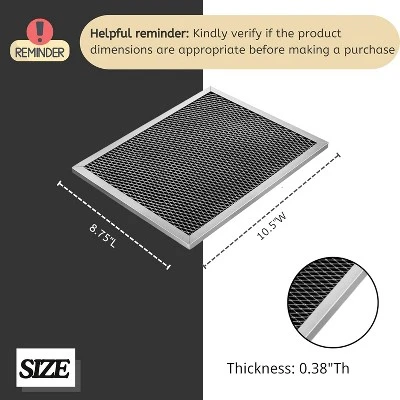 REMINDER

Helpful reminder: Kindly verify if the product dimensions are appropriate before making a purchase

8.75"L

10.5"W

SIZE

Thickness: 0.38"Th